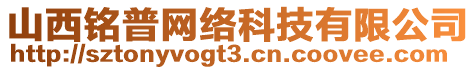 山西铭普网络科技有限公司
http://sztonyvogt3.cn.coovee.com